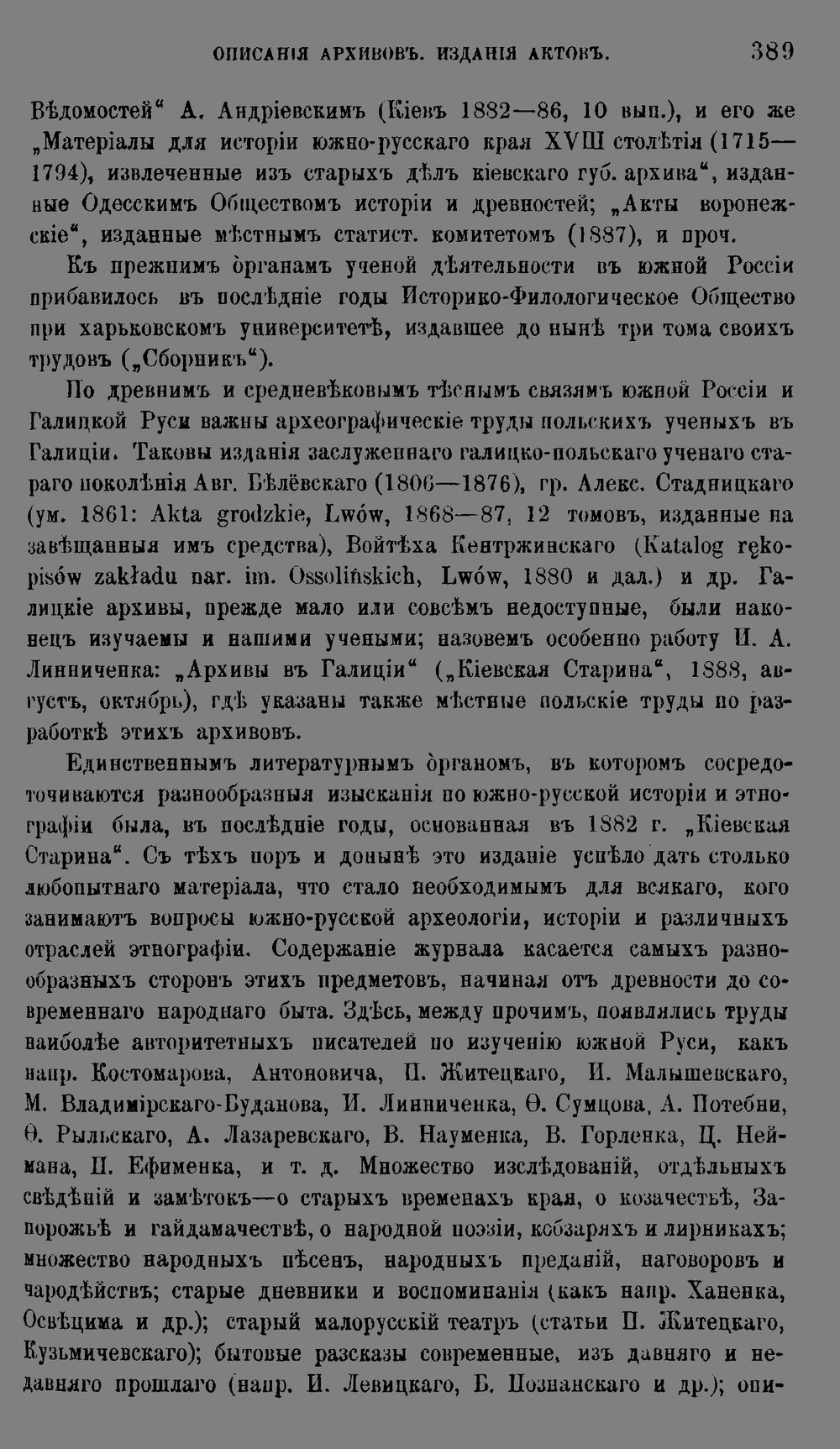 ОПИСАНІЯ АРХИВОВЪ. ИЗДАНІЯ АКТОВЪ. 389

Вѣдомостей" А. Андріевскимъ (Кіевъ 1882—86, 10 вып.), и его же „Матеріалы для исторіи южно-русскаго края XVIII столѣтія (1715—1794), извлеченные изъ старыхъ дѣлъ кіевскаго губ. архива", изданные Одесскимъ Обществомъ исторіи и древностей; „Акты воронежскіе", изданные мѣстнымъ статист. комитетомъ (1887), и проч.

Къ прежнимъ органамъ ученой дѣятельности въ южной Россіи прибавилось въ послѣдніе годы Историко-Филологическое Общество при харьковскомъ университетѣ, издавшее до нынѣ три тома своихъ трудовъ („Сборникъ").

По древнимъ и средневѣковымъ тѣснымъ связямъ южной Россіи и Галицкой Руси важны археографическіе труды польскихъ ученыхъ въ Галиціи. Таковы изданія заслуженнаго галицко-польскаго ученаго стараго поколѣнія Авг. Бѣлёвскаго (1806—1876), гр. Алекс. Стадницкаго (ум. 1861: Akta grodzkie, Lwów, 1868—87, 12 томовъ, изданные на завѣщанныя имъ средства), Войтѣха Кентржинскаго (Katalog rękopisów zakładu nar. im. Ossolińskich, Lwów, 1880 и дал.) и др. Галицкіе архивы, прежде мало или совсѣмъ недоступные, были наконецъ изучаемы и нашими учеными; назовемъ особенно работу И. А. Линниченка: „Архивы въ Галиціи" („Кіевская Старина", 1888, августъ, октябрь), гдѣ указаны также мѣстные польскіе труды по разработкѣ этихъ архивовъ.

Единственнымъ литературнымъ органомъ, въ которомъ сосредоточиваются разнообразныя изысканія по южно-русской исторіи и этнографіи была, въ послѣдніе годы, основанная въ 1882 г. „Кіевская Старина". Съ тѣхъ поръ и донынѣ это изданіе успѣло дать столько любопытнаго матеріала, что стало необходимымъ для всякаго, кого занимаютъ вопросы южно-русской археологіи, исторіи и различныхъ отраслей этнографіи. Содержаніе журнала касается самыхъ разнообразныхъ сторонъ этихъ предметовъ, начиная отъ древности до современнаго народнаго быта. Здѣсь, между прочимъ, появлялись труды наиболѣе авторитетныхъ писателей по изученію южной Руси, какъ напр. Костомарова, Антоновича, П. Житецкаго, И. Малышевскаго, М. Владимірскаго-Буданова, И. Линниченка, Ѳ. Сумцова, А. Потебни, Ѳ. Рыльскаго, А. Лазаревскаго, В. Науменка, В. Горленка, Ц. Неймана, П. Ефименка, и т. д. Множество изслѣдованій, отдѣльныхъ свѣдѣній и замѣтокъ—о старыхъ временахъ края, о козачествѣ, Запорожьѣ и гайдамачествѣ, о народной поэзіи, кобзаряхъ и лирникахъ; множество народныхъ пѣсенъ, народныхъ преданій, наговоровъ и чародѣйствъ; старые дневники и воспоминанія (какъ напр. Ханенка, Освѣцима и др.); старый малорусскій театръ (статьи П. Житецкаго, Кузьмичевскаго); бытовые разсказы современные, изъ давняго и недавняго прошлаго (напр. И. Левицкаго, Б. Познанскаго и др.); опи-